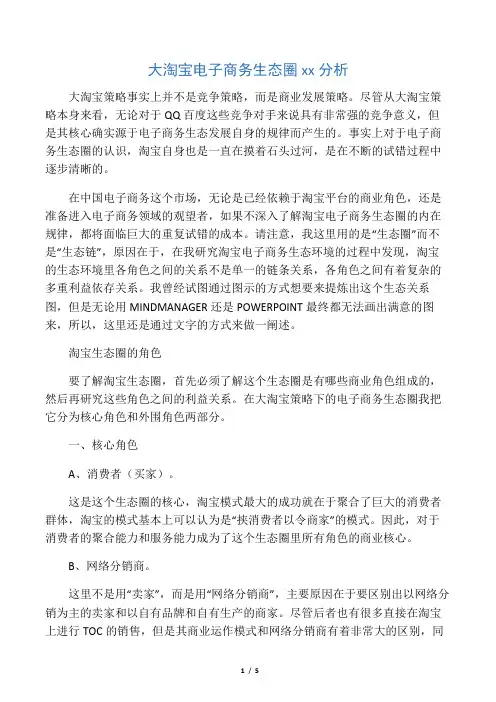 大淘宝电子商务生态圈 xx 分析

大淘宝策略事实上并不是竞争策略，而是商业发展策略。尽管从大淘宝策略本身来看，无论对于 QQ 百度这些竞争对手来说具有非常强的竞争意义，但是其核心确实源于电子商务生态发展自身的规律而产生的。事实上对于电子商务生态圈的认识，淘宝自身也是一直在摸着石头过河，是在不断的试错过程中逐步清晰的。

在中国电子商务这个市场，无论是已经依赖于淘宝平台的商业角色，还是准备进入电子商务领域的观望者，如果不深入了解淘宝电子商务生态圈的内在规律，都将面临巨大的重复试错的成本。请注意，我这里用的是“生态圈”而不是“生态链”，原因在于，在我研究淘宝电子商务生态环境的过程中发现，淘宝的生态环境里各角色之间的关系不是单一的链条关系，各角色之间有着复杂的多重利益依存关系。我曾经试图通过图示的方式想要来提炼出这个生态关系图，但是无论用 MINDMANAGER 还是 POWERPOINT 最终都无法画出满意的图来，所以，这里还是通过文字的方式来做一阐述。

淘宝生态圈的角色

要了解淘宝生态圈，首先必须了解这个生态圈是有哪些商业角色组成的，然后再研究这些角色之间的利益关系。在大淘宝策略下的电子商务生态圈我把它分为核心角色和外围角色两部分。

一、核心角色

A、消费者（买家）。

这是这个生态圈的核心，淘宝模式最大的成功就在于聚合了巨大的消费者群体，淘宝的模式基本上可以认为是“挟消费者以令商家”的模式。因此，对于消费者的聚合能力和服务能力成为了这个生态圈里所有角色的商业核心。

B、网络分销商。

这里不是用“卖家”，而是用“网络分销商”，主要原因在于要区别出以网络分销为主的卖家和以自有品牌和自有生产的商家。尽管后者也有很多直接在淘宝上进行 TOC 的销售，但是其商业运作模式和网络分销商有着非常大的区别，同

1 / 5